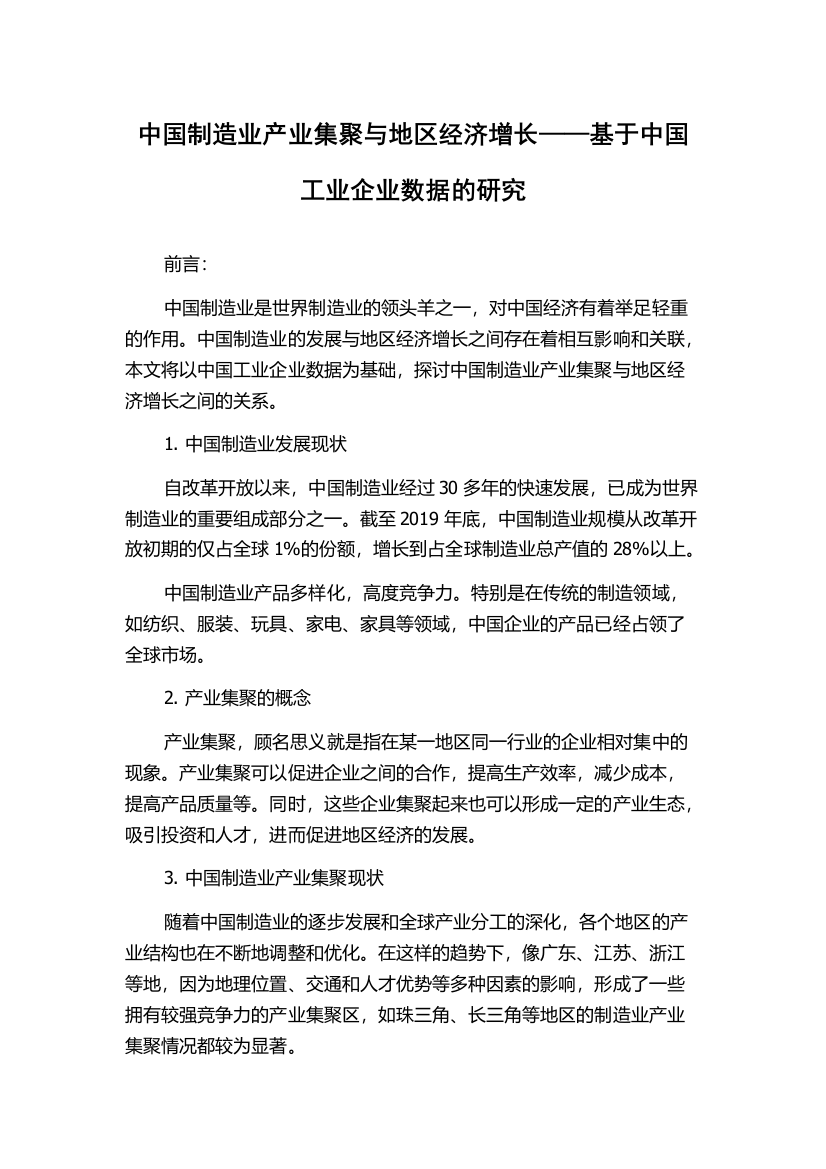 中国制造业产业集聚与地区经济增长——基于中国工业企业数据的研究

前言：

中国制造业是世界制造业的领头羊之一，对中国经济有着举足轻重的作用。中国制造业的发展与地区经济增长之间存在着相互影响和关联，本文将以中国工业企业数据为基础，探讨中国制造业产业集聚与地区经济增长之间的关系。

1. 中国制造业发展现状

自改革开放以来，中国制造业经过 30 多年的快速发展，已成为世界制造业的重要组成部分之一。截至 2019 年底，中国制造业规模从改革开放初期的仅占全球 1%的份额，增长到占全球制造业总产值的 28%以上。

中国制造业产品多样化，高度竞争力。特别是在传统的制造领域，如纺织、服装、玩具、家电、家具等领域，中国企业的产品已经占领了全球市场。

2. 产业集聚的概念

产业集聚，顾名思义就是指在某一地区同一行业的企业相对集中的现象。产业集聚可以促进企业之间的合作，提高生产效率，减少成本，提高产品质量等。同时，这些企业集聚起来也可以形成一定的产业生态，吸引投资和人才，进而促进地区经济的发展。

3. 中国制造业产业集聚现状

随着中国制造业的逐步发展和全球产业分工的深化，各个地区的产业结构也在不断地调整和优化。在这样的趋势下，像广东、江苏、浙江等地，因为地理位置、交通和人才优势等多种因素的影响，形成了一些拥有较强竞争力的产业集聚区，如珠三角、长三角等地区的制造业产业集聚情况都较为显著。